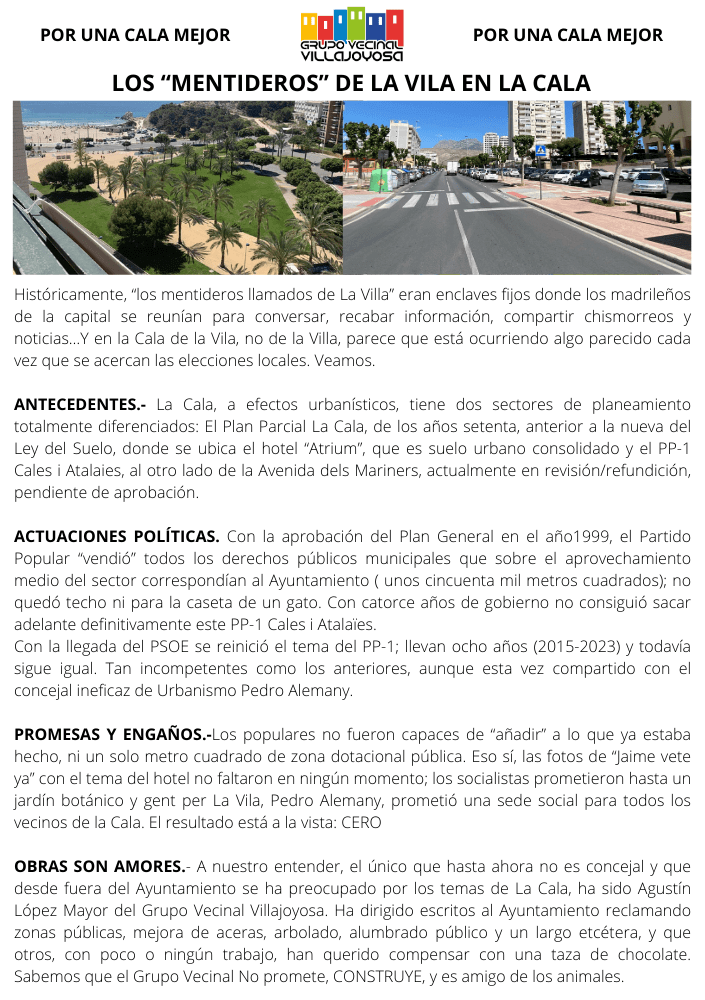 POR UNA CALA MEJOR

GRUPO VECINAL VILLAJOYOSA

POR UNA CALA MEJOR

LOS "MENTIDEROS" DE LA VILA EN LA CALA

Históricamente, "los mentideros llamados de La Villa" eran enclaves fijos donde los madrileños de la capital se reunían para conversar, recabar información, compartir chismorreos y noticias...Y en la Cala de la Vila, no de la Villa, parece que está ocurriendo algo parecido cada vez que se acercan las elecciones locales. Veamos.

ANTECEDENTES.- La Cala, a efectos urbanísticos, tiene dos sectores de planeamiento totalmente diferenciados: El Plan Parcial La Cala, de los años setenta, anterior a la nueva del Ley del Suelo, donde se ubica el hotel "Atrium", que es suelo urbano consolidado y el PP-1 Cales i Atalaies, al otro lado de la Avenida dels Mariners, actualmente en revisión/refundición, pendiente de aprobación.

ACTUACIONES POLÍTICAS. Con la aprobación del Plan General en el año1999, el Partido Popular "vendió" todos los derechos públicos municipales que sobre el aprovechamiento medio del sector correspondían al Ayuntamiento ( unos cincuenta mil metros cuadrados); no quedó techo ni para la caseta de un gato. Con catorce años de gobierno no consiguió sacar adelante definitivamente este PP-1 Cales i Atalaïes.
Con la llegada del PSOE se reinició el tema del PP-1; llevan ocho años (2015-2023) y todavía sigue igual. Tan incompetentes como los anteriores, aunque esta vez compartido con el concejal ineficaz de Urbanismo Pedro Alemany.

PROMESAS Y ENGAÑOS.-Los populares no fueron capaces de "añadir" a lo que ya estaba hecho, ni un solo metro cuadrado de zona dotacional pública. Eso sí, las fotos de "Jaime vete ya" con el tema del hotel no faltaron en ningún momento; los socialistas prometieron hasta un jardín botánico y gent per La Vila, Pedro Alemany, prometió una sede social para todos los vecinos de la Cala. El resultado está a la vista: CERO

OBRAS SON AMORES.- A nuestro entender, el único que hasta ahora no es concejal y que desde fuera del Ayuntamiento se ha preocupado por los temas de La Cala, ha sido Agustín López Mayor del Grupo Vecinal Villajoyosa. Ha dirigido escritos al Ayuntamiento reclamando zonas públicas, mejora de aceras, arbolado, alumbrado público y un largo etcétera, y que otros, con poco o ningún trabajo, han querido compensar con una taza de chocolate. Sabemos que el Grupo Vecinal No promete, CONSTRUYE, y es amigo de los animales.